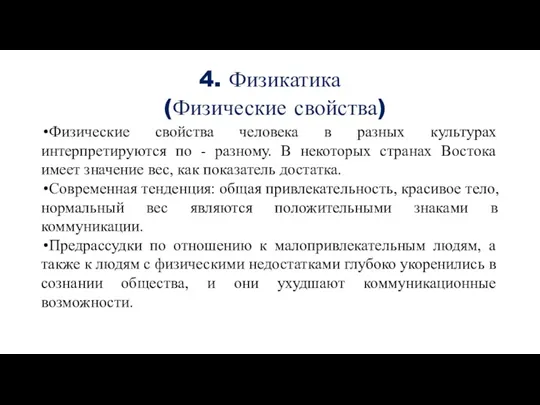 4. Физикатика
(Физические свойства)

•Физические свойства человека в разных культурах интерпретируются по - разному. В некоторых странах Востока имеет значение вес, как показатель достатка.

•Современная тенденция: общая привлекательность, красивое тело, нормальный вес являются положительными знаками в коммуникации.

•Предрассудки по отношению к малопривлекательным людям, а также к людям с физическими недостатками глубоко укоренились в сознании общества, и они ухудшают коммуникационные возможности.